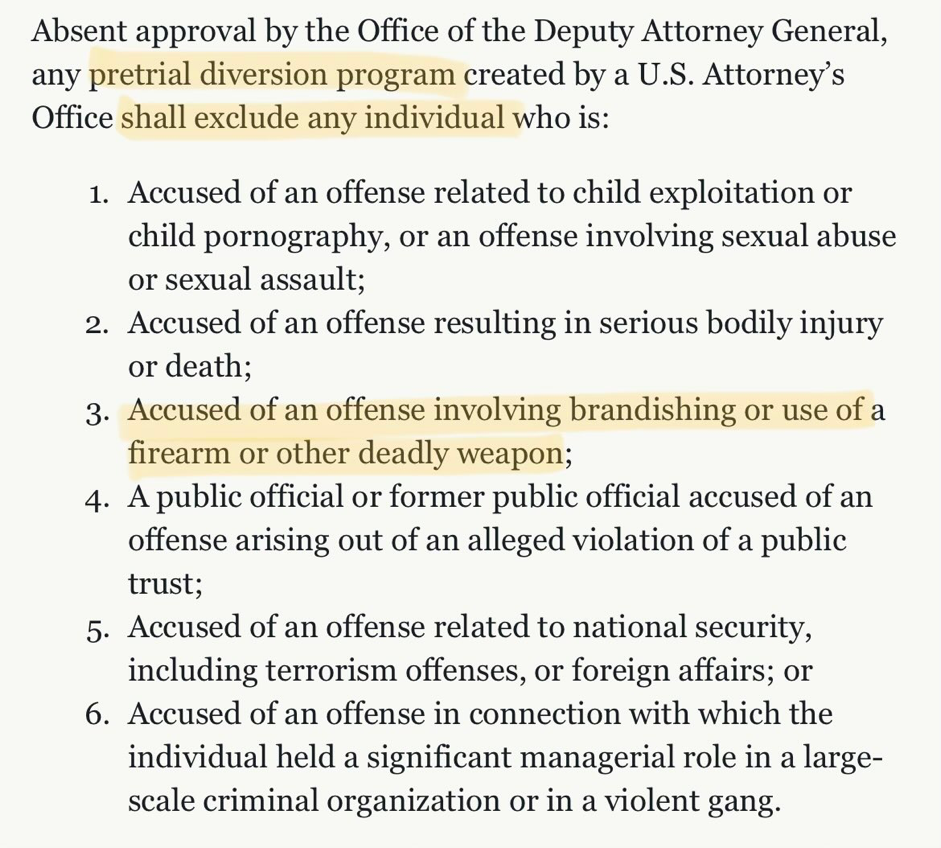 Absent approval by the Office of the Deputy Attorney General, any pretrial diversion program created by a U.S. Attorney's Office shall exclude any individual who is:

1. Accused of an offense related to child exploitation or child pornography, or an offense involving sexual abuse or sexual assault;
2. Accused of an offense resulting in serious bodily injury or death;
3. Accused of an offense involving brandishing or use of a firearm or other deadly weapon;
4. A public official or former public official accused of an offense arising out of an alleged violation of a public trust;
5. Accused of an offense related to national security, including terrorism offenses, or foreign affairs; or
6. Accused of an offense in connection with which the individual held a significant managerial role in a large-scale criminal organization or in a violent gang.